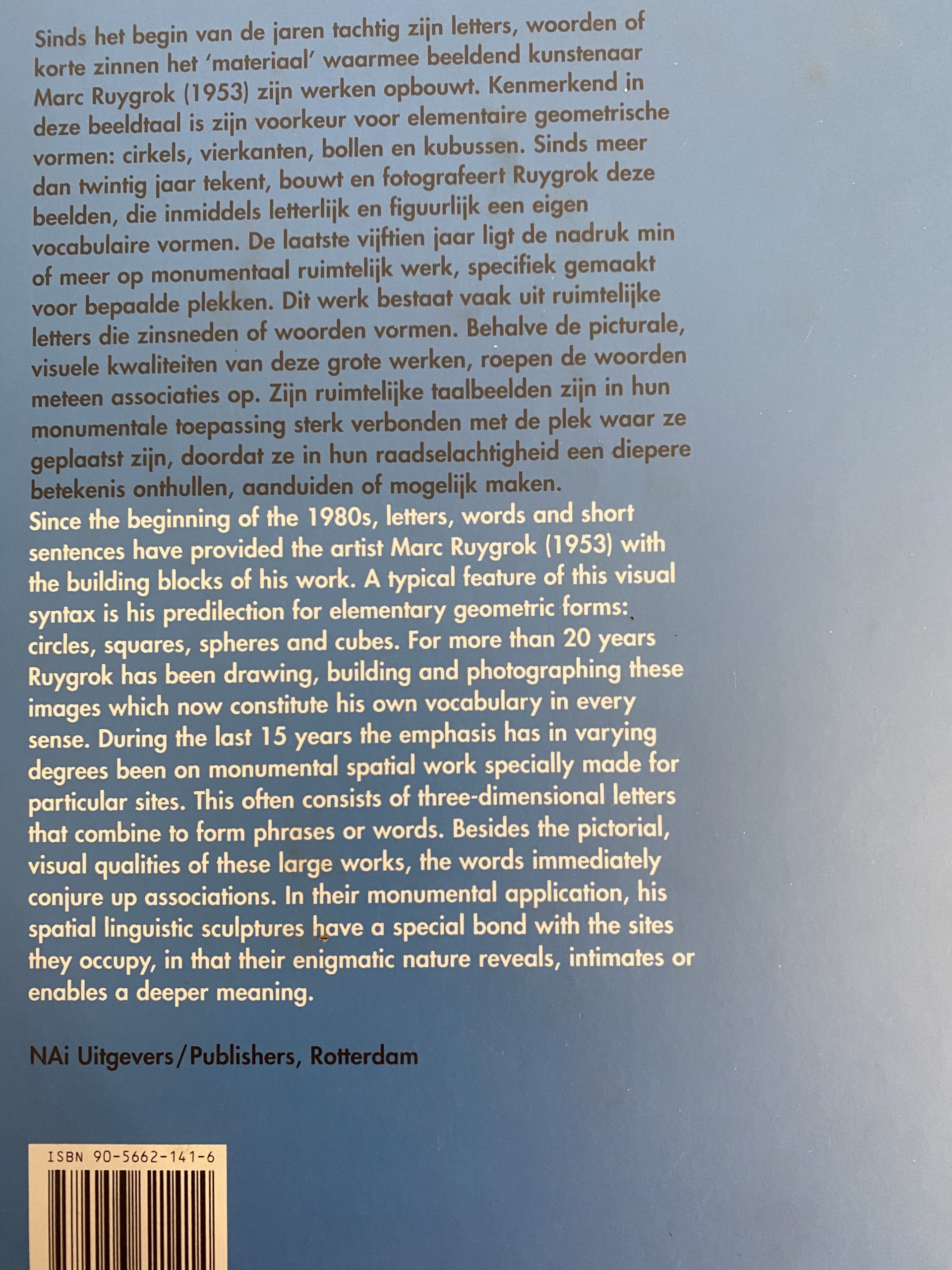 Sinds het begin van de jaren tachtig zijn letters, woorden of korte zinnen het 'materiaal' waarmee beeldend kunstenaar Marc Ruygrok (1953) zijn werken opbouwt. Kenmerkend in deze beeldtaal is zijn voorkeur voor elementaire geometrische vormen: cirkels, vierkanten, bollen en kubussen. Sinds meer dan twintig jaar tekent, bouwt en fotografeert Ruygrok deze beelden, die inmiddels letterlijk en figuurlijk een eigen vocabulaire vormen. De laatste vijftien jaar ligt de nadruk min of meer op monumentaal ruimtelijk werk, specifiek gemaakt voor bepaalde plekken. Dit werk bestaat vaak uit ruimtelijke letters die zinsneden of woorden vormen. Behalve de picturale, visuele kwaliteiten van deze grote werken, roepen de woorden meteen associaties op. Zijn ruimtelijke taalbeelden zijn in hun monumentale toepassing sterk verbonden met de plek waar ze geplaatst zijn, doordat ze in hun raadselachtigheid een diepere betekenis onthullen, aanduiden of mogelijk maken.
Since the beginning of the 1980s, letters, words and short sentences have provided the artist Marc Ruygrok (1953) with the building blocks of his work. A typical feature of this visual syntax is his predilection for elementary geometric forms: circles, squares, spheres and cubes. For more than 20 years Ruygrok has been drawing, building and photographing these images which now constitute his own vocabulary in every sense. During the last 15 years the emphasis has in varying degrees been on monumental spatial work specially made for particular sites. This often consists of three-dimensional letters that combine to form phrases or words. Besides the pictorial, visual qualities of these large works, the words immediately conjure up associations. In their monumental application, his spatial linguistic sculptures have a special bond with the sites they occupy, in that their enigmatic nature reveals, intimates or enables a deeper meaning.

NAi Uitgevers/Publishers, Rotterdam

ISBN 90-5662-141-6